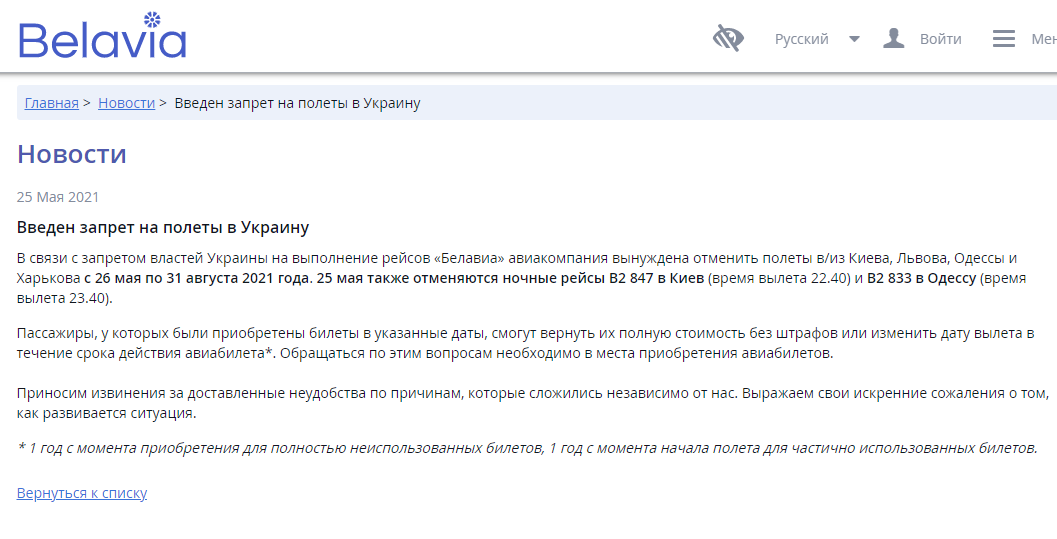 Belavia

Русский Войти Мен

Главная > Новости > Введен запрет на полеты в Украину

Новости

25 Мая 2021

Введен запрет на полеты в Украину

В связи с запретом властей Украины на выполнение рейсов «Белавиа» авиакомпания вынуждена отменить полеты в/из Киева, Львова, Одессы и Харькова с 26 мая по 31 августа 2021 года. 25 мая также отменяются ночные рейсы B2 847 в Киев (время вылета 22.40) и B2 833 в Одессу (время вылета 23.40).

Пассажиры, у которых были приобретены билеты в указанные даты, смогут вернуть их полную стоимость без штрафов или изменить дату вылета в течение срока действия авиабилета*. Обращаться по этим вопросам необходимо в места приобретения авиабилетов.

Приносим извинения за доставленные неудобства по причинам, которые сложились независимо от нас. Выражаем свои искренние сожаления о том, как развивается ситуация.

* 1 год с момента приобретения для полностью неиспользованных билетов, 1 год с момента начала полета для частично использованных билетов.

Вернуться к списку